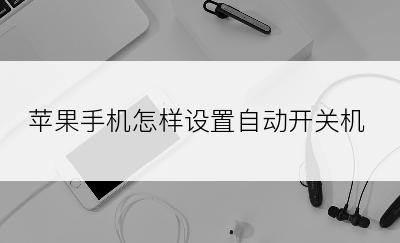 苹果手机怎样设置自动开关机